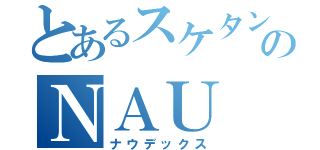 とあるスケタンの
NAU
ナウデックス